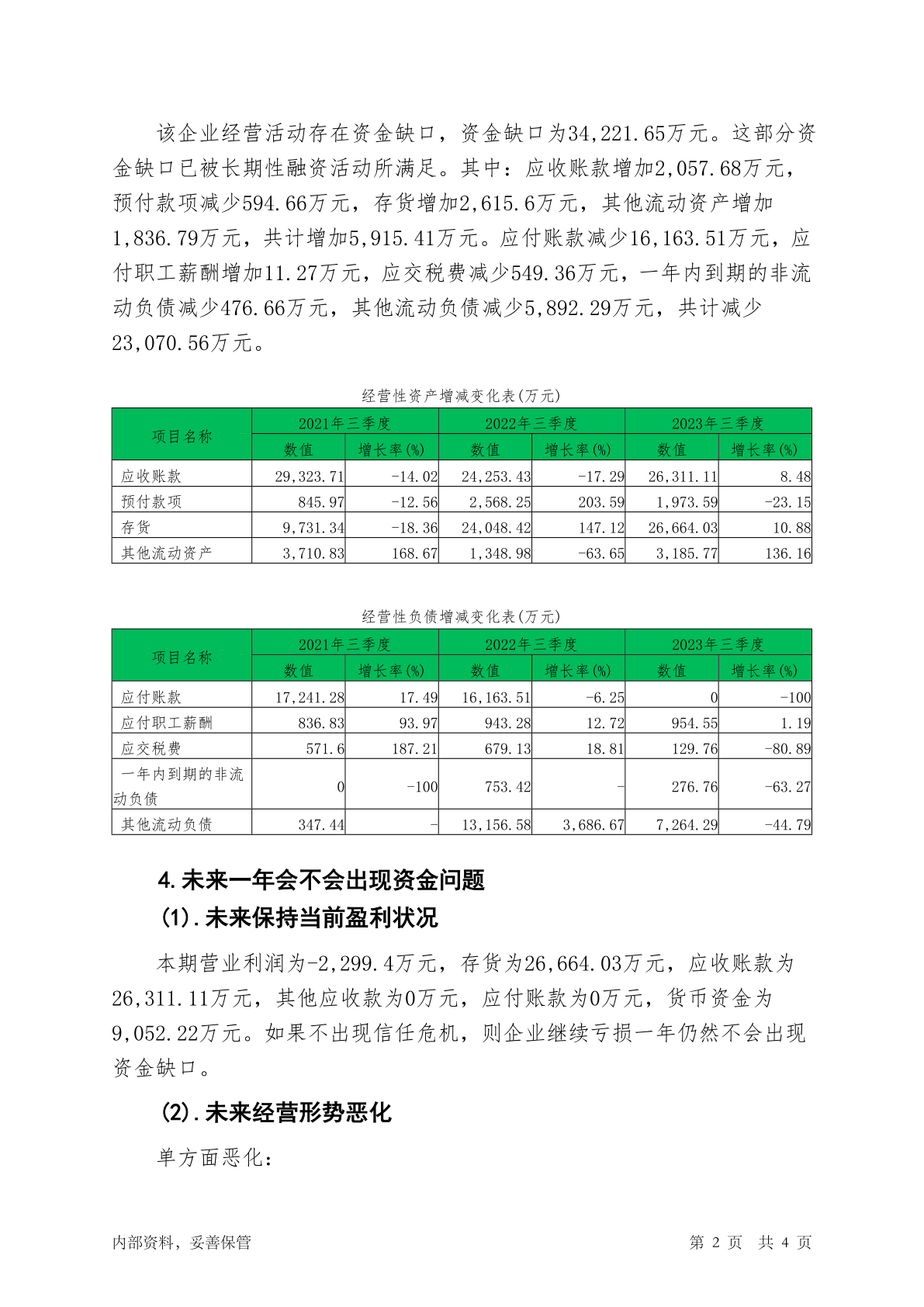 该企业经营活动存在资金缺口，资金缺口为34,221.65万元。这部分资金缺口已被长期性融资活动所满足。其中：应收账款增加2,057.68万元，预付款项减少594.66万元，存货增加2,615.6万元，其他流动资产增加1,836.79万元，共计增加5,915.41万元。应付账款减少16,163.51万元，应付职工薪酬增加11.27万元，应交税费减少549.36万元，一年内到期的非流动负债减少476.66万元，其他流动负债减少5,892.29万元，共计减少23,070.56万元。

经营性资产增减变化表(万元)

| 项目名称 | 2021年三季度 数值 | 2021年三季度 增长率(%) | 2022年三季度 数值 | 2022年三季度 增长率(%) | 2023年三季度 数值 | 2023年三季度 增长率(%) |
|---|---|---|---|---|---|---|
| 应收账款 | 29,323.71 | -14.02 | 24,253.43 | -17.29 | 26,311.11 | 8.48 |
| 预付款项 | 845.97 | -12.56 | 2,568.25 | 203.59 | 1,973.59 | -23.15 |
| 存货 | 9,731.34 | -18.36 | 24,048.42 | 147.12 | 26,664.03 | 10.88 |
| 其他流动资产 | 3,710.83 | 168.67 | 1,348.98 | -63.65 | 3,185.77 | 136.16 |

经营性负债增减变化表(万元)

| 项目名称 | 2021年三季度 数值 | 2021年三季度 增长率(%) | 2022年三季度 数值 | 2022年三季度 增长率(%) | 2023年三季度 数值 | 2023年三季度 增长率(%) |
|---|---|---|---|---|---|---|
| 应付账款 | 17,241.28 | 17.49 | 16,163.51 | -6.25 | 0 | -100 |
| 应付职工薪酬 | 836.83 | 93.97 | 943.28 | 12.72 | 954.55 | 1.19 |
| 应交税费 | 571.6 | 187.21 | 679.13 | 18.81 | 129.76 | -80.89 |
| 一年内到期的非流动负债 | 0 | -100 | 753.42 | - | 276.76 | -63.27 |
| 其他流动负债 | 347.44 | - | 13,156.58 | 3,686.67 | 7,264.29 | -44.79 |

4.未来一年会不会出现资金问题

(1).未来保持当前盈利状况

本期营业利润为-2,299.4万元，存货为26,664.03万元，应收账款为26,311.11万元，其他应收款为0万元，应付账款为0万元，货币资金为9,052.22万元。如果不出现信任危机，则企业继续亏损一年仍然不会出现资金缺口。

(2).未来经营形势恶化

单方面恶化：

内部资料，妥善保管

第 2 页 共 4 页